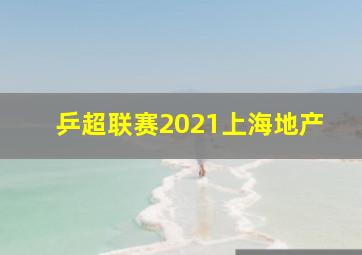 乒超联赛2021上海地产